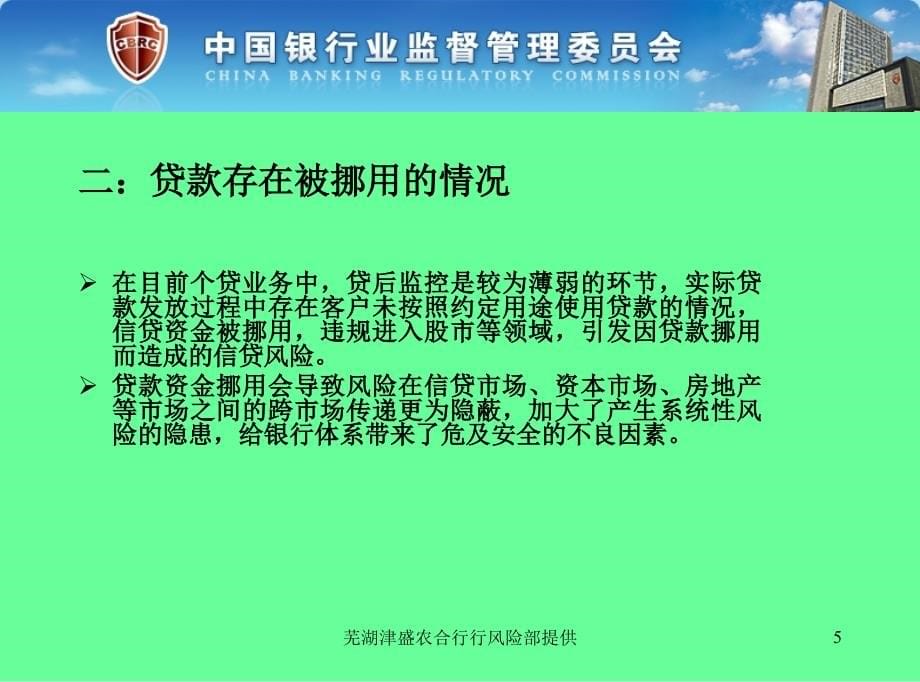 CBRC
中国银行业监督管理委员会
CHINA BANKING REGULATORY COMMISSION

二：贷款存在被挪用的情况

➢ 在目前个贷业务中，贷后监控是较为薄弱的环节，实际贷款发放过程中存在客户未按照约定用途使用贷款的情况，信贷资金被挪用，违规进入股市等领域，引发因贷款挪用而造成的信贷风险。

➢ 贷款资金挪用会导致风险在信贷市场、资本市场、房地产等市场之间的跨市场传递更为隐蔽，加大了产生系统性风险的隐患，给银行体系带来了危及安全的不良因素。

芜湖津盛农合行行风险部提供 5